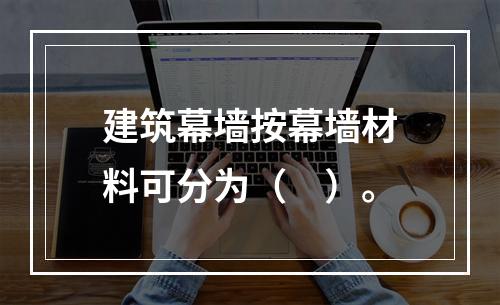 建筑幕墙按幕墙材料可分为（    ）。